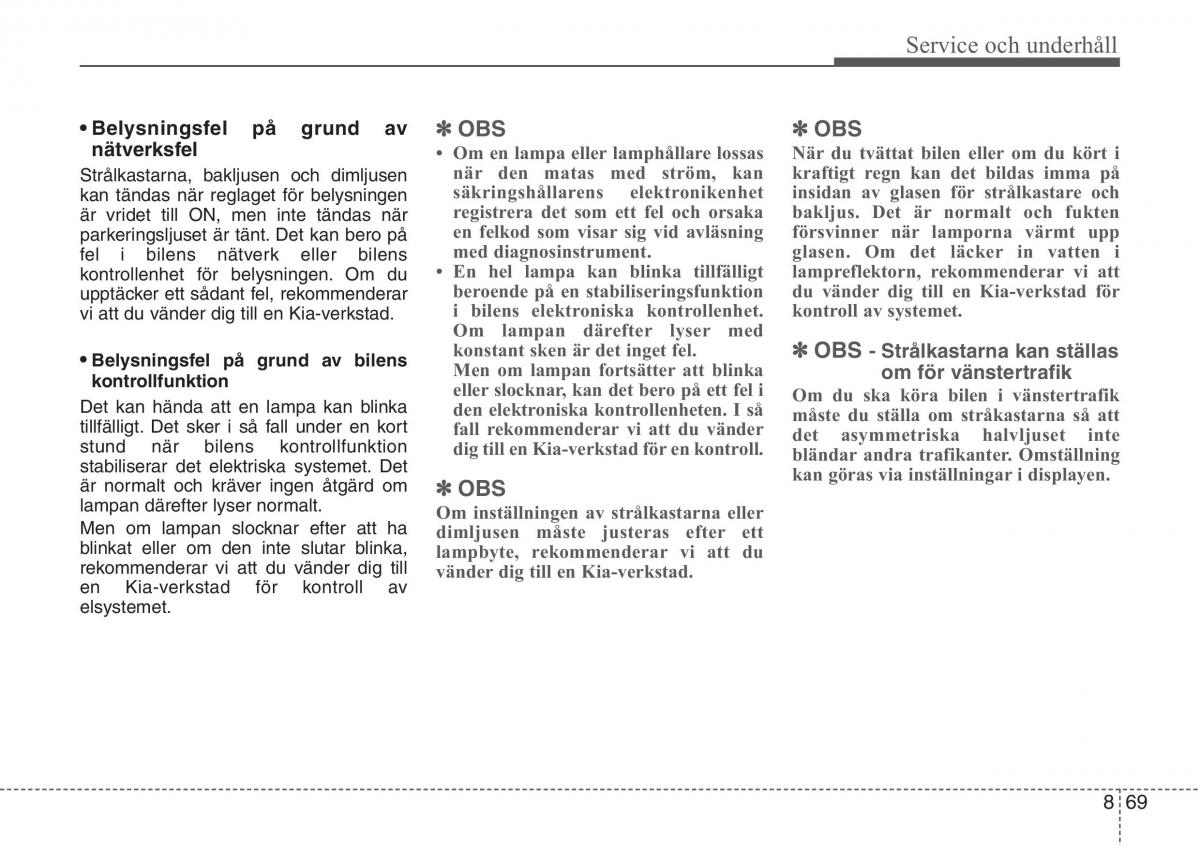 Service och underhåll

• Belysningsfel på grund av nätverksfel

Strålkastarna, bakljusen och dimljusen kan tändas när reglaget för belysningen är vridet till ON, men inte tändas när parkeringsljuset är tänt. Det kan bero på fel i bilens nätverk eller bilens kontrollenhet för belysningen. Om du upptäcker ett sådant fel, rekommenderar vi att du vänder dig till en Kia-verkstad.

• Belysningsfel på grund av bilens kontrollfunktion

Det kan hända att en lampa kan blinka tillfälligt. Det sker i så fall under en kort stund när bilens kontrollfunktion stabiliserar det elektriska systemet. Det är normalt och kräver ingen åtgärd om lampan därefter lyser normalt.

Men om lampan slocknar efter att ha blinkat eller om den inte slutar blinka, rekommenderar vi att du vänder dig till en Kia-verkstad för kontroll av elsystemet.

✽ OBS

• Om en lampa eller lamphållare lossas när den matas med ström, kan säkringshållarens elektronikenhet registrera det som ett fel och orsaka en felkod som visar sig vid avläsning med diagnosinstrument.

• En hel lampa kan blinka tillfälligt beroende på en stabiliseringsfunktion i bilens elektroniska kontrollenhet. Om lampan därefter lyser med konstant sken är det inget fel. Men om lampan fortsätter att blinka eller slocknar, kan det bero på ett fel i den elektroniska kontrollenheten. I så fall rekommenderar vi att du vänder dig till en Kia-verkstad för en kontroll.

✽ OBS

Om inställningen av strålkastarna eller dimljusen måste justeras efter ett lampbyte, rekommenderar vi att du vänder dig till en Kia-verkstad.

✽ OBS

När du tvättat bilen eller om du kört i kraftigt regn kan det bildas imma på insidan av glasen för strålkastare och bakljus. Det är normalt och fukten försvinner när lamporna värmt upp glasen. Om det läcker in vatten i lampreflektorn, rekommenderar vi att du vänder dig till en Kia-verkstad för kontroll av systemet.

✽ OBS - Strålkastarna kan ställas om för vänstertrafik

Om du ska köra bilen i vänstertrafik måste du ställa om stråkastarna så att det asymmetriska halvljuset inte bländar andra trafikanter. Omställning kan göras via inställningar i displayen.

8 69